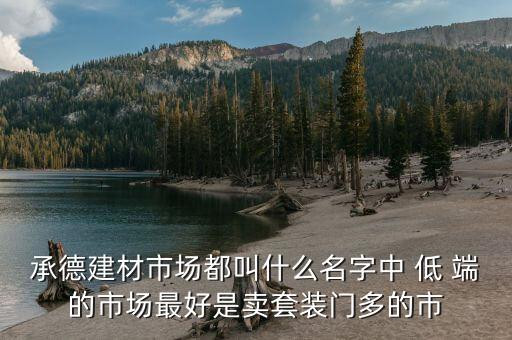 承德建材市场都叫什么名字中 低 端的市场最好是卖套装门多的市